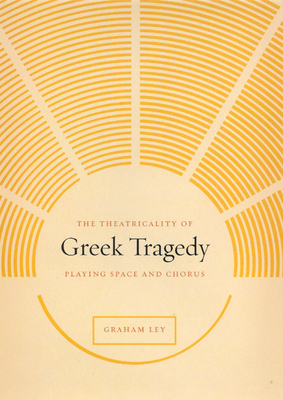 THE THEATRICALITY OF

Greek Tragedy

PLAYING SPACE AND CHORUS

GRAHAM LEY